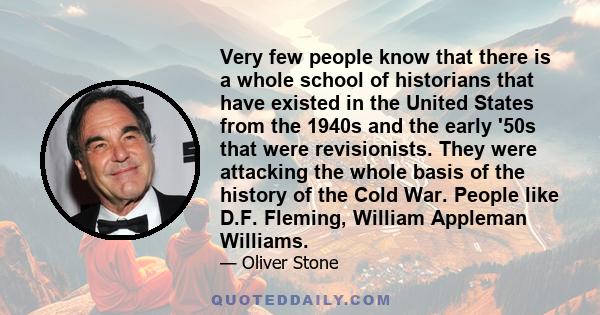 Very few people know that there is a whole school of historians that have existed in the United States from the 1940s and the early '50s that were revisionists. They were attacking the whole basis of the history of the Cold War. People like D.F. Fleming, William Appleman Williams.

— Oliver Stone

QUOTEDDAILY.COM